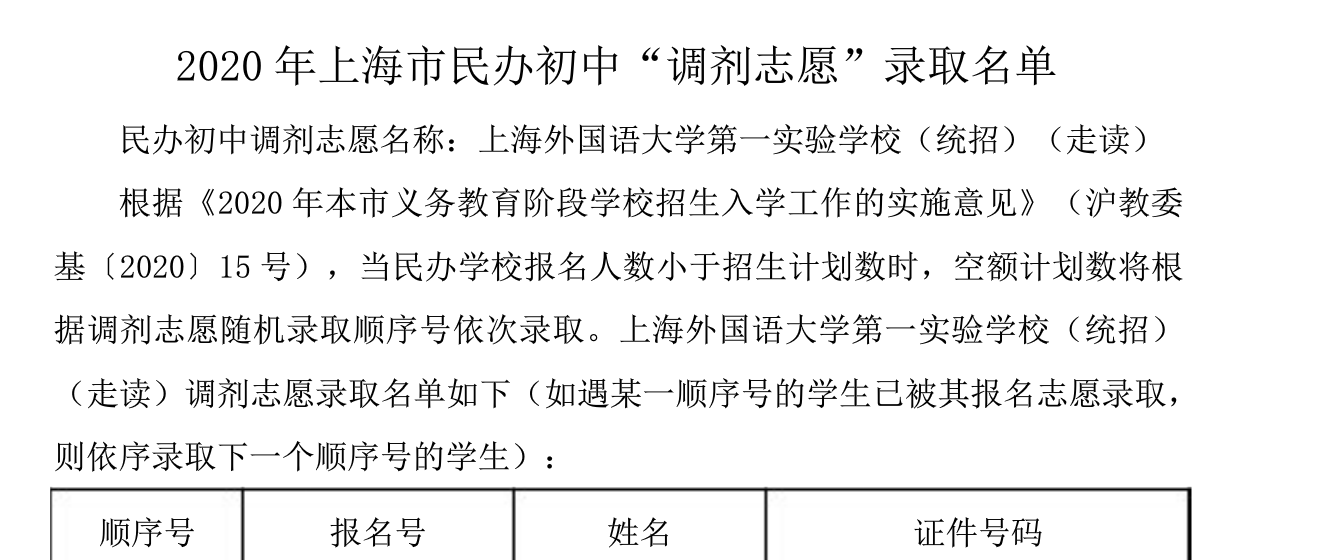 2020年上海市民办初中“调剂志愿”录取名单

民办初中调剂志愿名称：上海外国语大学第一实验学校（统招）（走读）

根据《2020年本市义务教育阶段学校招生入学工作的实施意见》（沪教委基〔2020〕15号），当民办学校报名人数小于招生计划数时，空额计划数将根据调剂志愿随机录取顺序号依次录取。上海外国语大学第一实验学校（统招）（走读）调剂志愿录取名单如下（如遇某一顺序号的学生已被其报名志愿录取，则依序录取下一个顺序号的学生）：

| 顺序号 | 报名号 | 姓名 | 证件号码 |
|---|---|---|---|